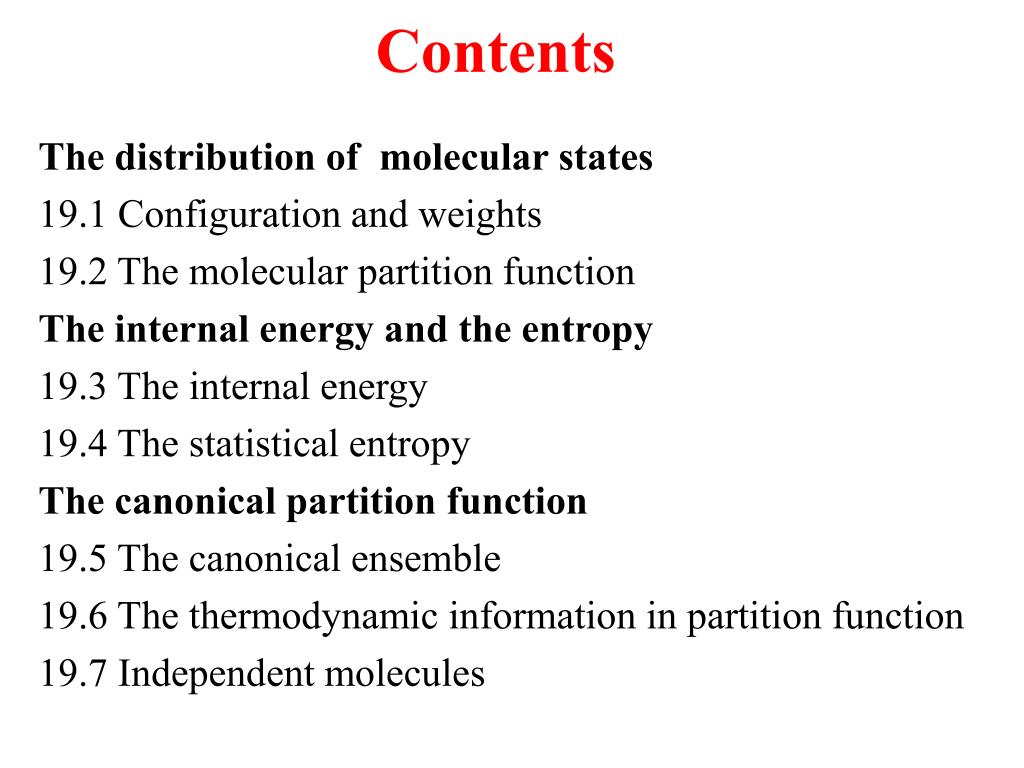 Contents

The distribution of molecular states
19.1 Configuration and weights
19.2 The molecular partition function
The internal energy and the entropy
19.3 The internal energy
19.4 The statistical entropy
The canonical partition function
19.5 The canonical ensemble
19.6 The thermodynamic information in partition function
19.7 Independent molecules